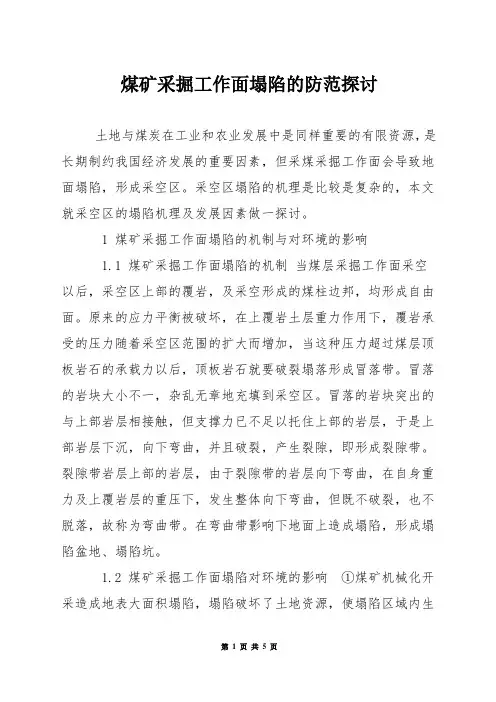 煤矿采掘工作面塌陷的防范探讨

土地与煤炭在工业和农业发展中是同样重要的有限资源，是长期制约我国经济发展的重要因素，但采煤采掘工作面会导致地面塌陷，形成采空区。采空区塌陷的机理是比较是复杂的，本文就采空区的塌陷机理及发展因素做一探讨。

1 煤矿采掘工作面塌陷的机制与对环境的影响

1.1 煤矿采掘工作面塌陷的机制 当煤层采掘工作面采空以后，采空区上部的覆岩，及采空形成的煤柱边邦，均形成自由面。原来的应力平衡被破坏，在上覆岩土层重力作用下，覆岩承受的压力随着采空区范围的扩大而增加，当这种压力超过煤层顶板岩石的承载力以后，顶板岩石就要破裂塌落形成冒落带。冒落的岩块大小不一，杂乱无章地充填到采空区。冒落的岩块突出的与上部岩层相接触，但支撑力已不足以托住上部的岩层，于是上部岩层下沉，向下弯曲，并且破裂，产生裂隙，即形成裂隙带。裂隙带岩层上部的岩层，由于裂隙带的岩层向下弯曲，在自身重力及上覆岩层的重压下，发生整体向下弯曲，但既不破裂，也不脱落，故称为弯曲带。在弯曲带影响下地面上造成塌陷，形成塌陷盆地、塌陷坑。

1.2 煤矿采掘工作面塌陷对环境的影响 ①煤矿机械化开采造成地表大面积塌陷，塌陷破坏了土地资源，使塌陷区域内生

第 1 页 共 5 页